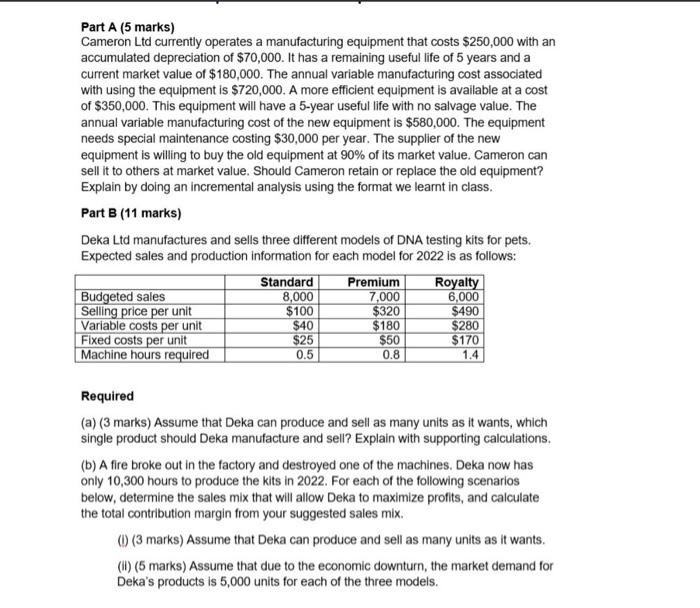 Part A (5 marks)
Cameron Ltd currently operates a manufacturing equipment that costs \$250,000 with an accumulated depreciation of \$70,000. It has a remaining useful life of 5 years and a current market value of \$180,000. The annual variable manufacturing cost associated with using the equipment is \$720,000. A more efficient equipment is available at a cost of \$350,000. This equipment will have a 5-year useful life with no salvage value. The annual variable manufacturing cost of the new equipment is \$580,000. The equipment needs special maintenance costing \$30,000 per year. The supplier of the new equipment is willing to buy the old equipment at 90% of its market value. Cameron can sell it to others at market value. Should Cameron retain or replace the old equipment? Explain by doing an incremental analysis using the format we learnt in class.

Part B (11 marks)

Deka Ltd manufactures and sells three different models of DNA testing kits for pets. Expected sales and production information for each model for 2022 is as follows:

| | Standard | Premium | Royalty |
|---|---|---|---|
| Budgeted sales | 8,000 | 7,000 | 6,000 |
| Selling price per unit | \$100 | \$320 | \$490 |
| Variable costs per unit | \$40 | \$180 | \$280 |
| Fixed costs per unit | \$25 | \$50 | \$170 |
| Machine hours required | 0.5 | 0.8 | 1.4 |

Required

(a) (3 marks) Assume that Deka can produce and sell as many units as it wants, which single product should Deka manufacture and sell? Explain with supporting calculations.

(b) A fire broke out in the factory and destroyed one of the machines. Deka now has only 10,300 hours to produce the kits in 2022. For each of the following scenarios below, determine the sales mix that will allow Deka to maximize profits, and calculate the total contribution margin from your suggested sales mix.

(i) (3 marks) Assume that Deka can produce and sell as many units as it wants.

(ii) (5 marks) Assume that due to the economic downturn, the market demand for Deka's products is 5,000 units for each of the three models.